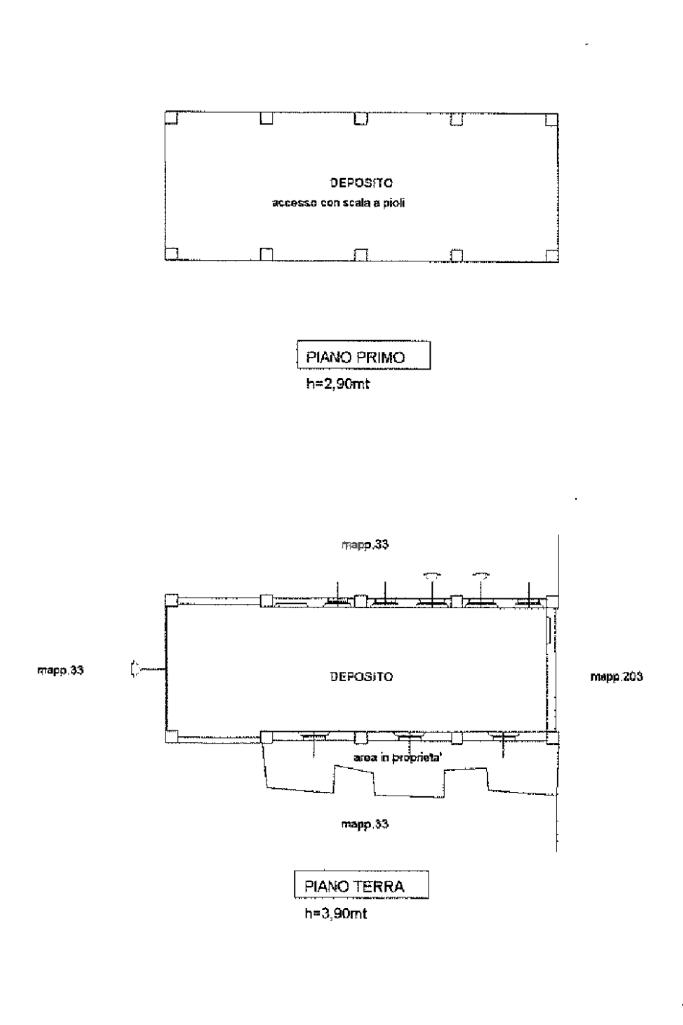 DEPOSITO
accesso con scala a pioli

PIANO PRIMO
h=2,90mt

mapp.33

mapp.33

DEPOSITO

mapp.203

area in proprieta'

mapp.33

PIANO TERRA
h=3,90mt